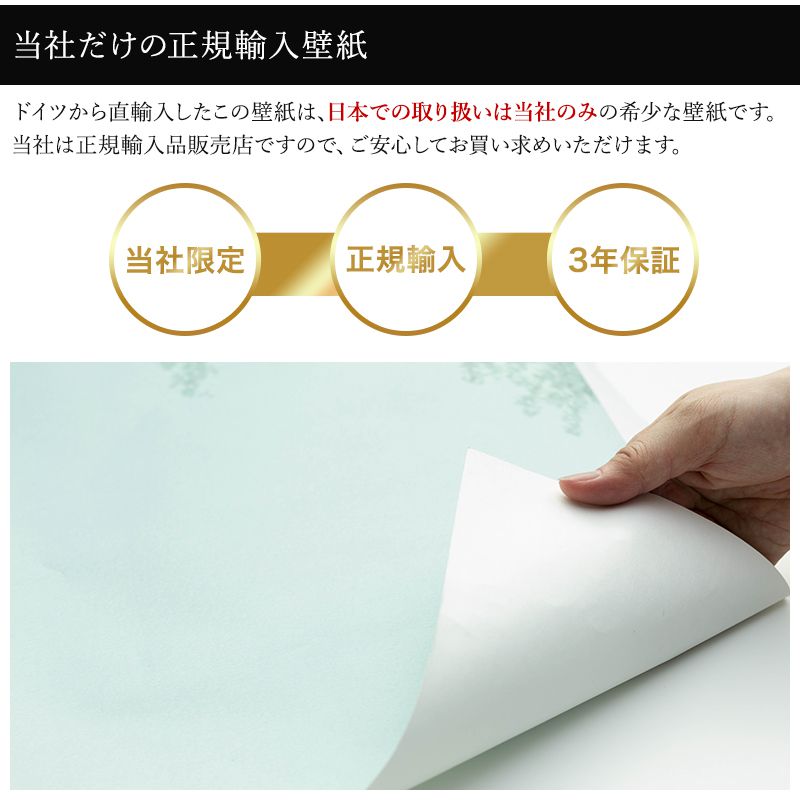 当社だけの正規輸入壁紙

ドイツから直輸入したこの壁紙は、日本での取り扱いは当社のみの希少な壁紙です。当社は正規輸入品販売店ですので、ご安心してお買い求めいただけます。

当社限定

正規輸入

3年保証